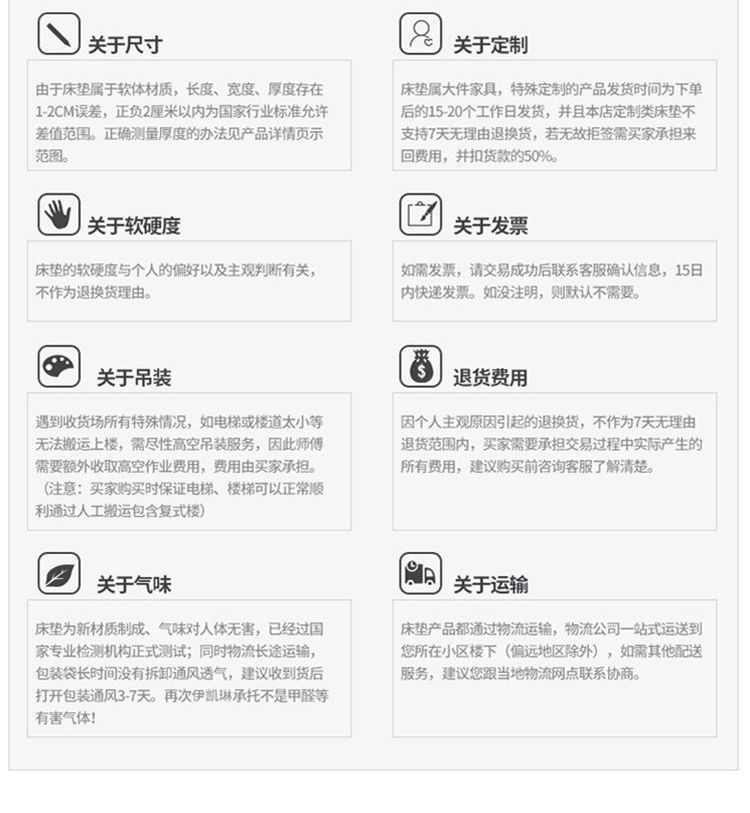 关于尺寸

由于床垫属于软体材质，长度、宽度、厚度存在1-2CM误差，正负2厘米以内为国家行业标准允许差值范围。正确测量厚度的办法见产品详情页示范图。

关于软硬度

床垫的软硬度与个人的偏好以及主观判断有关，不作为退换货理由。

关于吊装

遇到收货场所有特殊情况，如电梯或楼道太小等无法搬运上楼，需尽性高空吊装服务，因此师傅需要额外收取高空作业费用，费用由买家承担。（注意：买家购买时保证电梯、楼梯可以正常顺利通过人工搬运包含复式楼）

关于气味

床垫为新材质制成、气味对人体无害，已经过国家专业检测机构正式测试；同时物流长途运输，包装袋长时间没有拆卸通风透气，建议收到货后打开包装通风3-7天。再次伊凯琳承托不是甲醛等有害气体！

关于定制

床垫属大件家具，特殊定制的产品发货时间为下单后的15-20个工作日发货，并且本店定制类床垫不支持7天无理由退换货，若无故拒签需买家承担来回费用，并扣货款的50%。

关于发票

如需发票，请交易成功后联系客服确认信息，15日内快递发票。如没注明，则默认不需要。

退货费用

因个人主观原因引起的退换货，不作为7天无理由退货范围内，买家需要承担交易过程中实际产生的所有费用，建议购买前咨询客服了解清楚。

关于运输

床垫产品都通过物流运输，物流公司一站式运送到您所在小区楼下（偏远地区除外），如需其他配送服务，建议您跟当地物流网点联系协商。